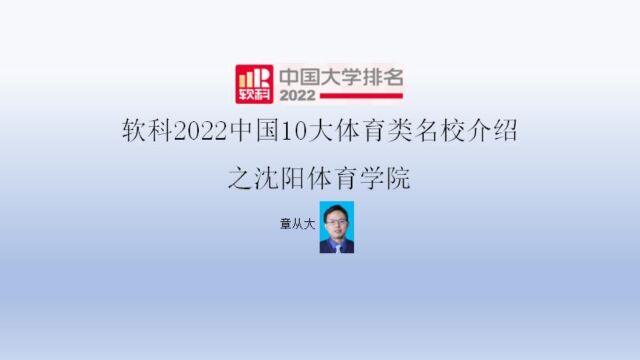 软科 中国大学排名 2022

软科2022中国10大体育类名校介绍

之沈阳体育学院

章从大